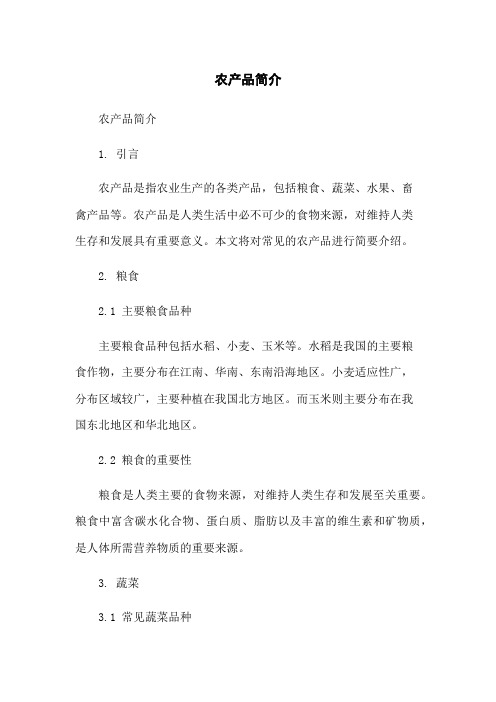 农产品简介

农产品简介

1. 引言

农产品是指农业生产的各类产品，包括粮食、蔬菜、水果、畜禽产品等。农产品是人类生活中必不可少的食物来源，对维持人类生存和发展具有重要意义。本文将对常见的农产品进行简要介绍。

2. 粮食

2.1 主要粮食品种

主要粮食品种包括水稻、小麦、玉米等。水稻是我国的主要粮食作物，主要分布在江南、华南、东南沿海地区。小麦适应性广，分布区域较广，主要种植在我国北方地区。而玉米则主要分布在我国东北地区和华北地区。

2.2 粮食的重要性

粮食是人类主要的食物来源，对维持人类生存和发展至关重要。粮食中富含碳水化合物、蛋白质、脂肪以及丰富的维生素和矿物质，是人体所需营养物质的重要来源。

3. 蔬菜

3.1 常见蔬菜品种